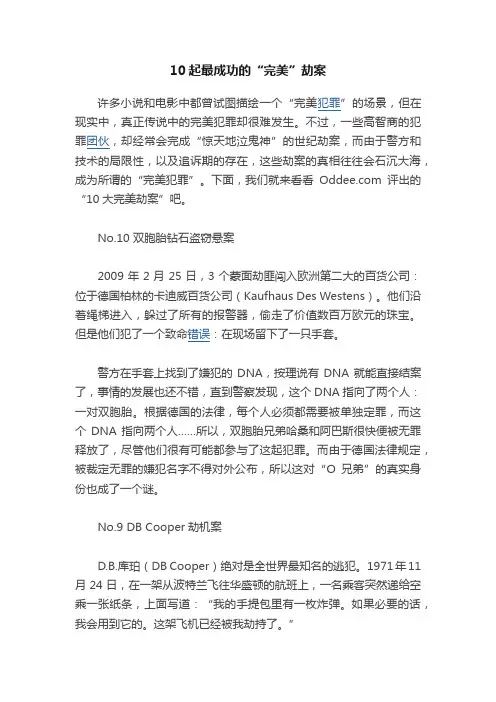 10 起最成功的“完美”劫案

许多小说和电影中都曾试图描绘一个“完美犯罪”的场景，但在现实中，真正传说中的完美犯罪却很难发生。不过，一些高智商的犯罪团伙，却经常会完成“惊天地泣鬼神”的世纪劫案，而由于警方和技术的局限性，以及追诉期的存在，这些劫案的真相往往会石沉大海，成为所谓的“完美犯罪”。下面，我们就来看看 Oddee.com 评出的“10 大完美劫案”吧。

No.10 双胞胎钻石盗窃悬案

2009 年 2 月 25 日，3 个蒙面劫匪闯入欧洲第二大的百货公司：位于德国柏林的卡迪威百货公司（Kaufhaus Des Westens）。他们沿着绳梯进入，躲过了所有的报警器，偷走了价值数百万欧元的珠宝。但是他们犯了一个致命错误：在现场留下了一只手套。

警方在手套上找到了嫌犯的 DNA，按理说有 DNA 就能直接结案了，事情的发展也还不错，直到警察发现，这个 DNA 指向了两个人：一对双胞胎。根据德国的法律，每个人必须都需要被单独定罪，而这个 DNA 指向两个人……所以，双胞胎兄弟哈桑和阿巴斯很快便被无罪释放了，尽管他们很有可能都参与了这起犯罪。而由于德国法律规定，被裁定无罪的嫌犯名字不得对外公布，所以这对“O 兄弟”的真实身份也成了一个谜。

No.9 DB Cooper 劫机案

D.B.库珀（DB Cooper）绝对是全世界最知名的逃犯。1971 年 11 月 24 日，在一架从波特兰飞往华盛顿的航班上，一名乘客突然递给空乘一张纸条，上面写道：“我的手提包里有一枚炸弹。如果必要的话，我会用到它的。这架飞机已经被我劫持了。”